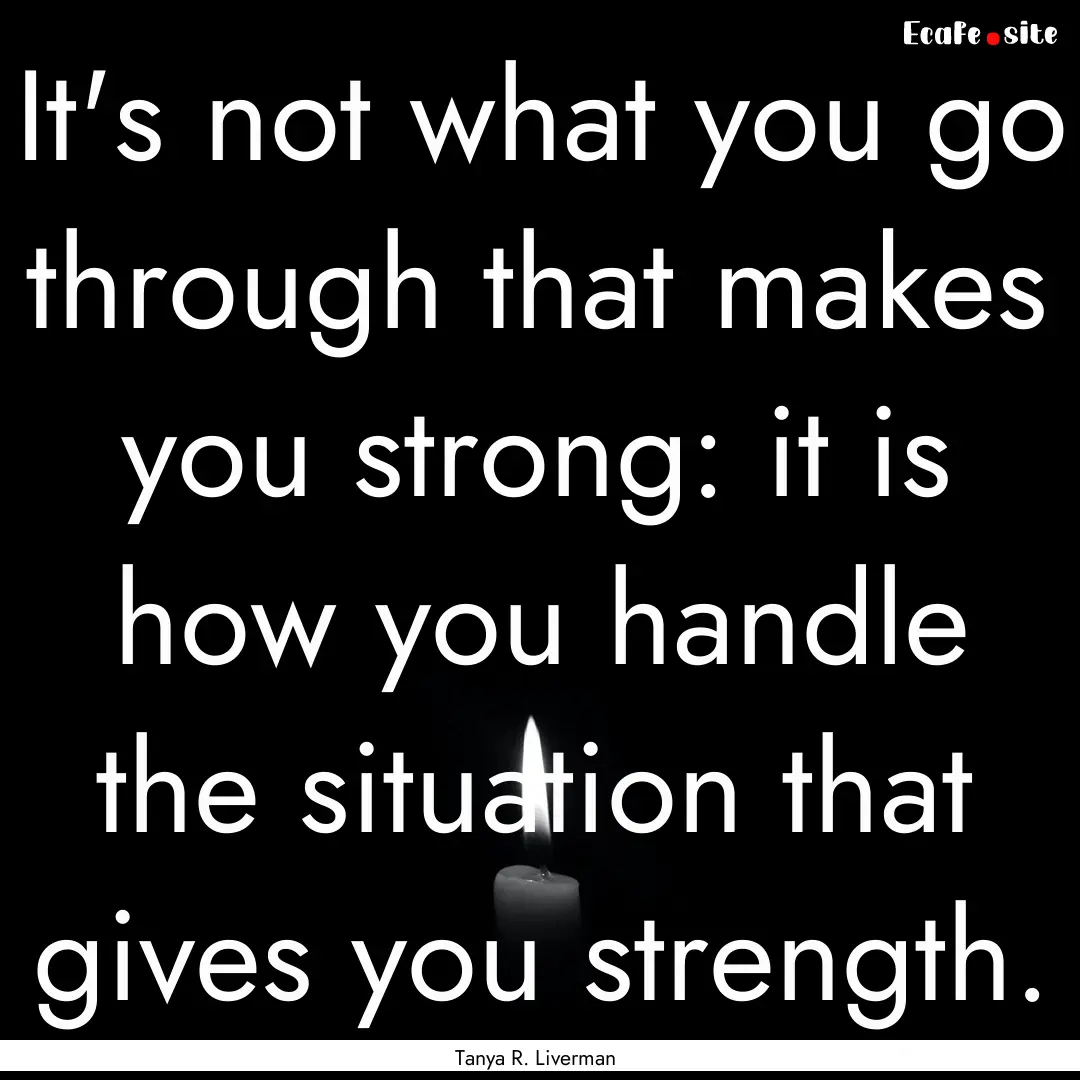 Ecafe.site

It's not what you go through that makes you strong: it is how you handle the situation that gives you strength.

Tanya R. Liverman